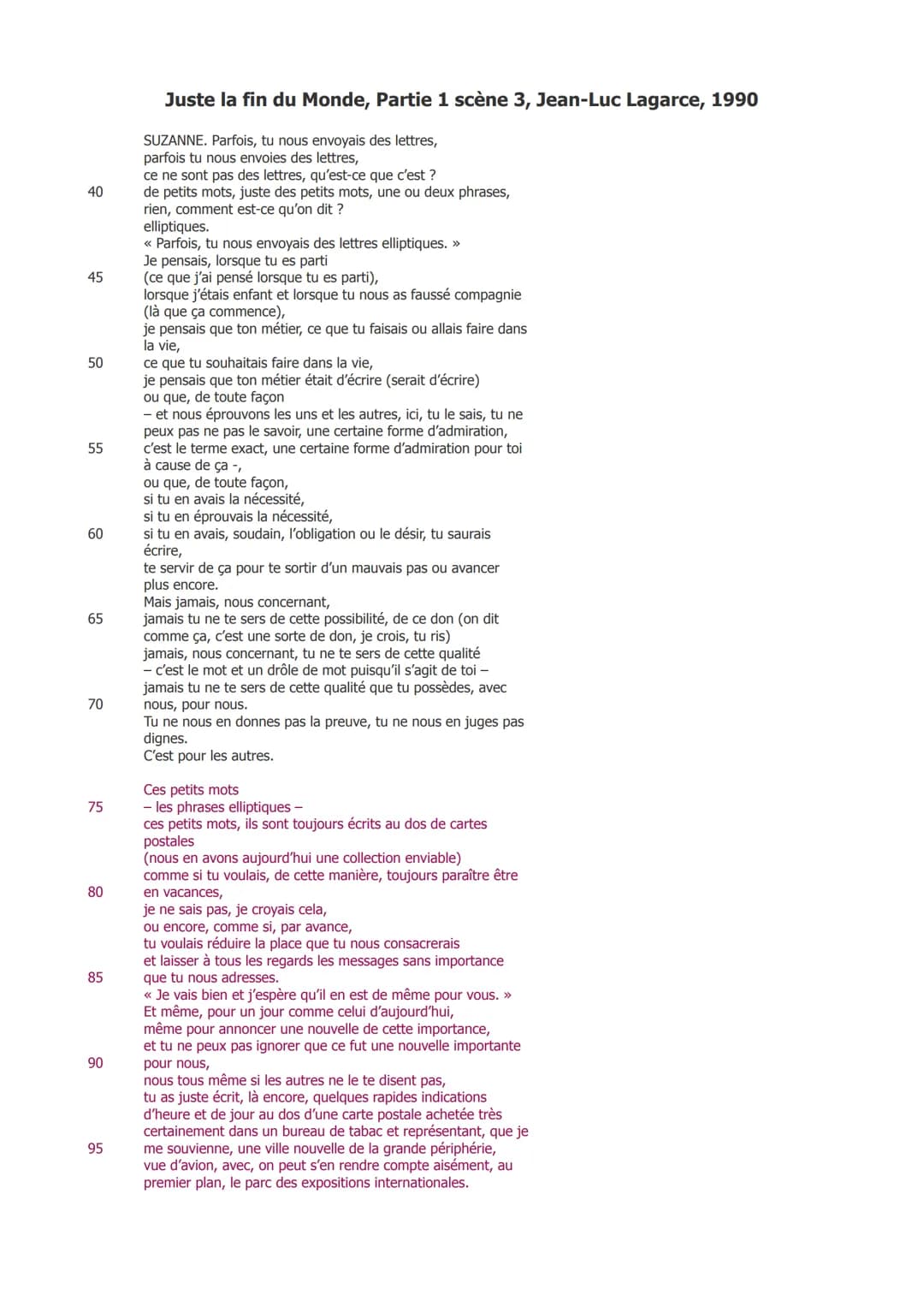 Juste la fin du Monde, Partie 1 scène 3, Jean-Luc Lagarce, 1990

SUZANNE. Parfois, tu nous envoyais des lettres,
parfois tu nous envoies des lettres,
ce ne sont pas des lettres, qu'est-ce que c'est ?
40 de petits mots, juste des petits mots, une ou deux phrases,
rien, comment est-ce qu'on dit ?
elliptiques.
« Parfois, tu nous envoyais des lettres elliptiques. »
Je pensais, lorsque tu es parti
45 (ce que j'ai pensé lorsque tu es parti),
lorsque j'étais enfant et lorsque tu nous as faussé compagnie
(là que ça commence),
je pensais que ton métier, ce que tu faisais ou allais faire dans la vie,
50 ce que tu souhaitais faire dans la vie,
je pensais que ton métier était d'écrire (serait d'écrire)
ou que, de toute façon
– et nous éprouvons les uns et les autres, ici, tu le sais, tu ne peux pas ne pas le savoir, une certaine forme d'admiration,
55 c'est le terme exact, une certaine forme d'admiration pour toi à cause de ça -,
ou que, de toute façon,
si tu en avais la nécessité,
si tu en éprouvais la nécessité,
60 si tu en avais, soudain, l'obligation ou le désir, tu saurais écrire,
te servir de ça pour te sortir d'un mauvais pas ou avancer plus encore.
Mais jamais, nous concernant,
65 jamais tu ne te sers de cette possibilité, de ce don (on dit comme ça, c'est une sorte de don, je crois, tu ris)
jamais, nous concernant, tu ne te sers de cette qualité
– c'est le mot et un drôle de mot puisqu'il s'agit de toi –
jamais tu ne te sers de cette qualité que tu possèdes, avec
70 nous, pour nous.
Tu ne nous en donnes pas la preuve, tu ne nous en juges pas dignes.
C'est pour les autres.

Ces petits mots
75 – les phrases elliptiques –
ces petits mots, ils sont toujours écrits au dos de cartes postales
(nous en avons aujourd'hui une collection enviable)
comme si tu voulais, de cette manière, toujours paraître être
80 en vacances,
je ne sais pas, je croyais cela,
ou encore, comme si, par avance,
tu voulais réduire la place que tu nous consacrerais
et laisser à tous les regards les messages sans importance
85 que tu nous adresses.
« Je vais bien et j'espère qu'il en est de même pour vous. »
Et même, pour un jour comme celui d'aujourd'hui,
même pour annoncer une nouvelle de cette importance,
et tu ne peux pas ignorer que ce fut une nouvelle importante
90 pour nous,
nous tous même si les autres ne le te disent pas,
tu as juste écrit, là encore, quelques rapides indications
d'heure et de jour au dos d'une carte postale achetée très
certainement dans un bureau de tabac et représentant, que je
95 me souvienne, une ville nouvelle de la grande périphérie,
vue d'avion, avec, on peut s'en rendre compte aisément, au
premier plan, le parc des expositions internationales.